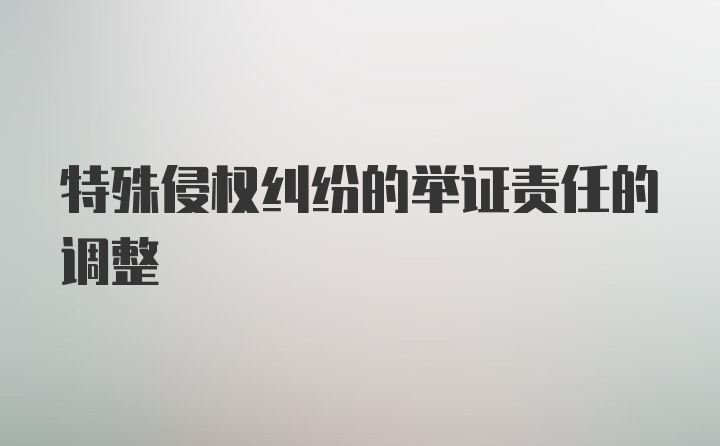 特殊侵权纠纷的举证责任的调整